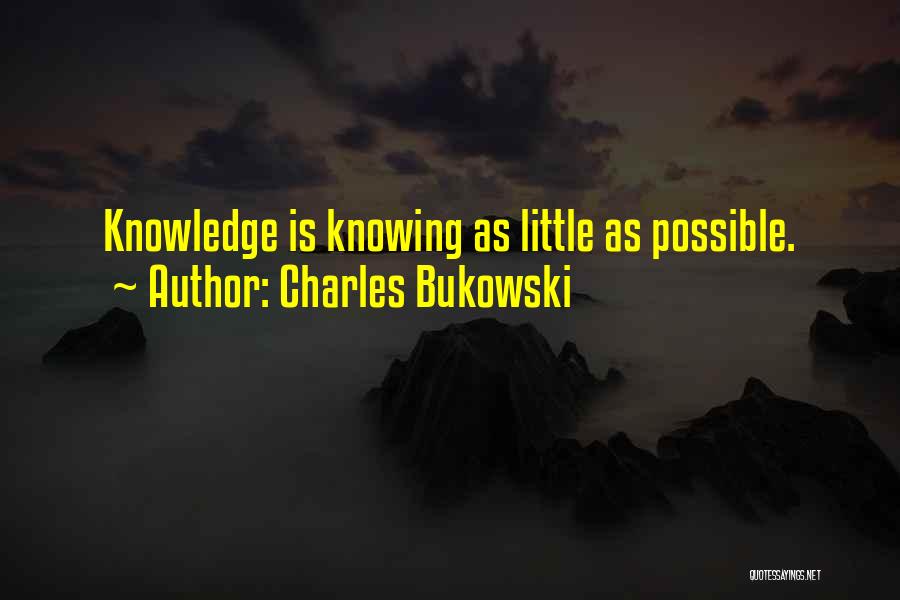 Knowledge is knowing as little as possible.
~ Author: Charles Bukowski

QUOTESSAYINGS.NET